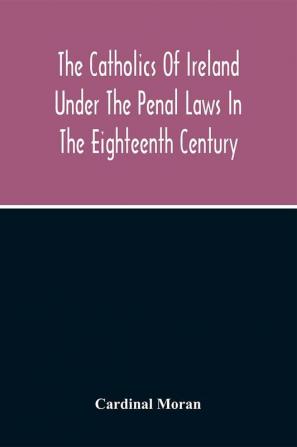 The Catholics Of Ireland Under The Penal Laws In The Eighteenth Century

Cardinal Moran